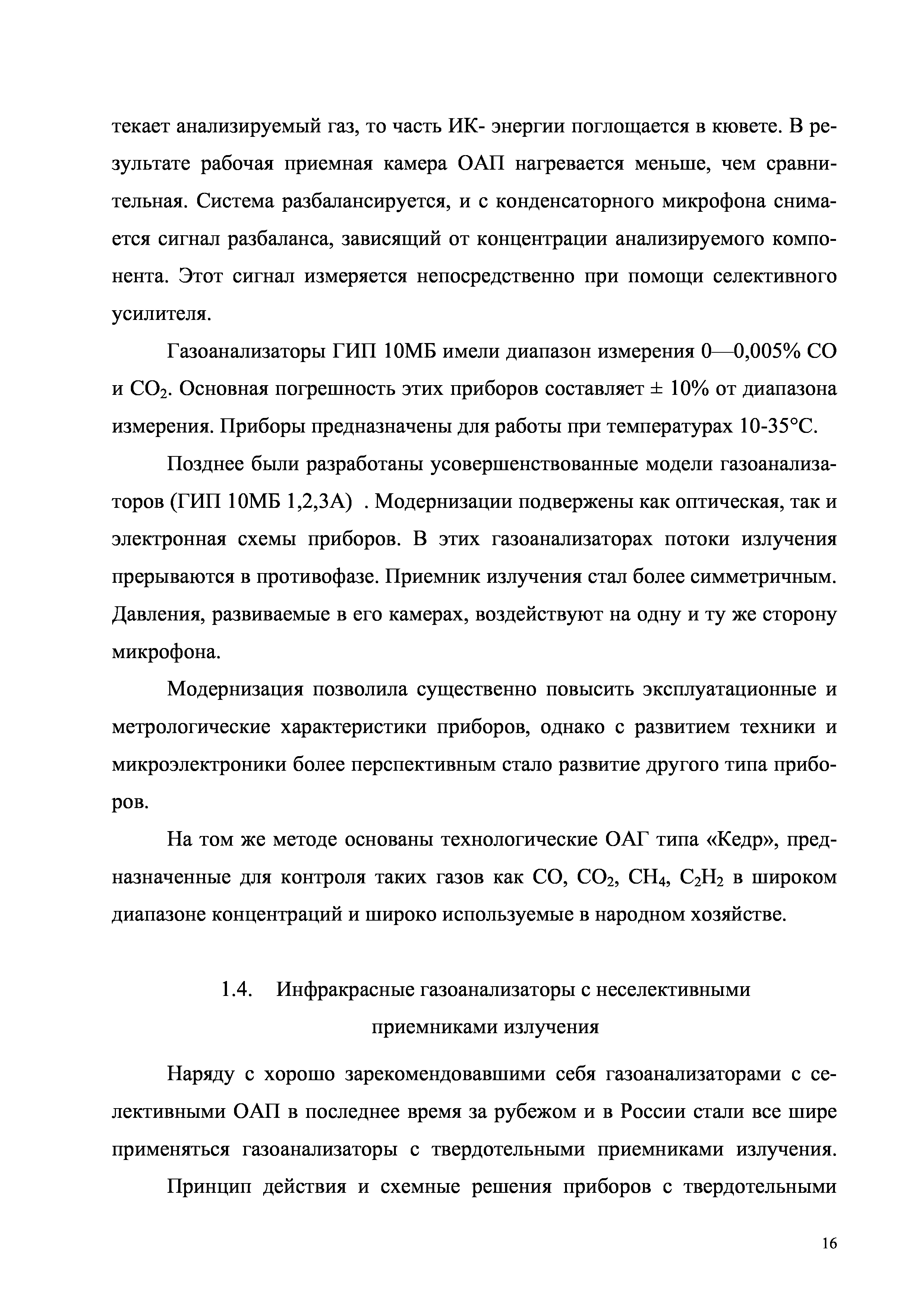 текает анализируемый газ, то часть ИК- энергии поглощается в кювете. В результате рабочая приемная камера ОАП нагревается меньше, чем сравнительная. Система разбалансируется, и с конденсаторного микрофона снимается сигнал разбаланса, зависящий от концентрации анализируемого компонента. Этот сигнал измеряется непосредственно при помощи селективного усилителя.

Газоанализаторы ГИП 10МБ имели диапазон измерения 0—0,005% СО и $CO_2$. Основная погрешность этих приборов составляет ± 10% от диапазона измерения. Приборы предназначены для работы при температурах 10-35°С.

Позднее были разработаны усовершенствованные модели газоанализаторов (ГИП 10МБ 1,2,3А) . Модернизации подвержены как оптическая, так и электронная схемы приборов. В этих газоанализаторах потоки излучения прерываются в противофазе. Приемник излучения стал более симметричным. Давления, развиваемые в его камерах, воздействуют на одну и ту же сторону микрофона.

Модернизация позволила существенно повысить эксплуатационные и метрологические характеристики приборов, однако с развитием техники и микроэлектроники более перспективным стало развитие другого типа приборов.

На том же методе основаны технологические ОАГ типа «Кедр», предназначенные для контроля таких газов как СО, $CO_2$, $CH_4$, $C_2H_2$ в широком диапазоне концентраций и широко используемые в народном хозяйстве.

1.4. Инфракрасные газоанализаторы с неселективными приемниками излучения

Наряду с хорошо зарекомендовавшими себя газоанализаторами с селективными ОАП в последнее время за рубежом и в России стали все шире применяться газоанализаторы с твердотельными приемниками излучения.

Принцип действия и схемные решения приборов с твердотельными

16